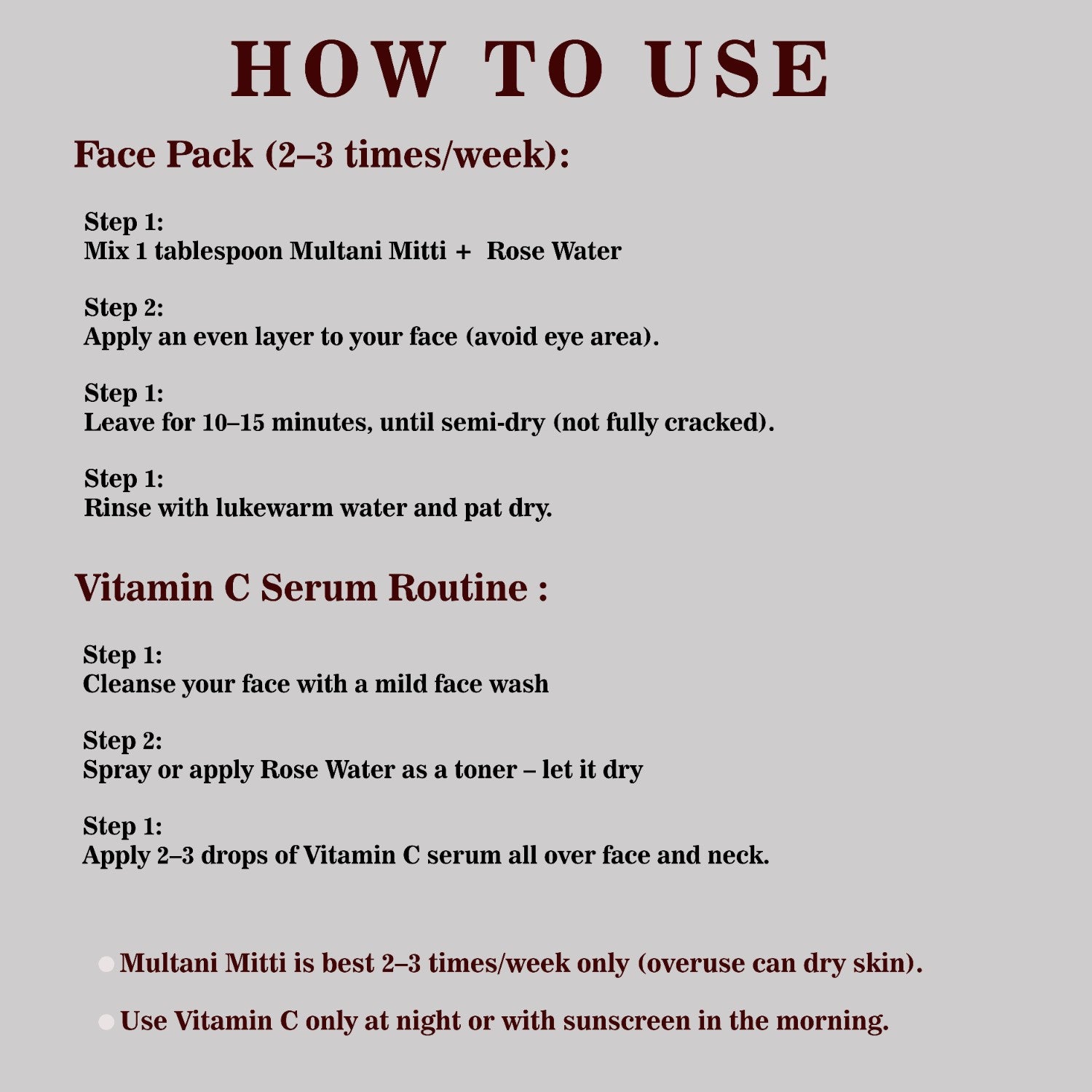 HOW TO USE

Face Pack (2–3 times/week):

Step 1:
Mix 1 tablespoon Multani Mitti + Rose Water

Step 2:
Apply an even layer to your face (avoid eye area).

Step 1:
Leave for 10–15 minutes, until semi-dry (not fully cracked).

Step 1:
Rinse with lukewarm water and pat dry.

Vitamin C Serum Routine :

Step 1:
Cleanse your face with a mild face wash

Step 2:
Spray or apply Rose Water as a toner – let it dry

Step 1:
Apply 2–3 drops of Vitamin C serum all over face and neck.

Multani Mitti is best 2–3 times/week only (overuse can dry skin).

Use Vitamin C only at night or with sunscreen in the morning.